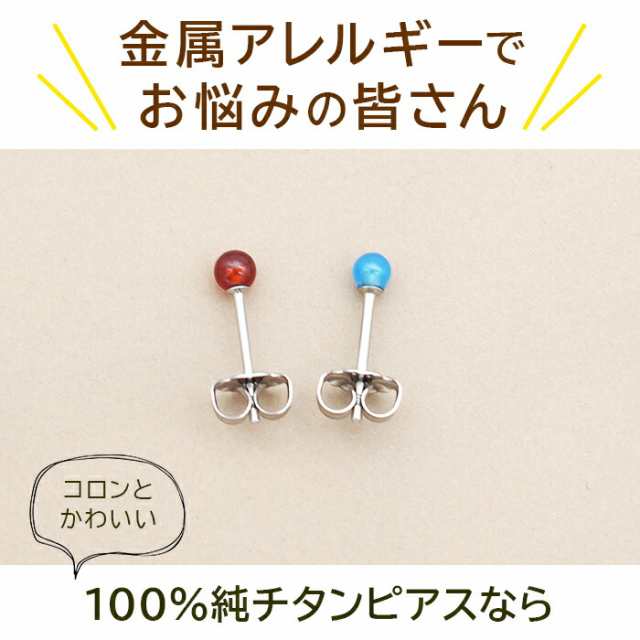 金属アレルギーで
お悩みの皆さん

コロンと
かわいい

100%純チタンピアスなら